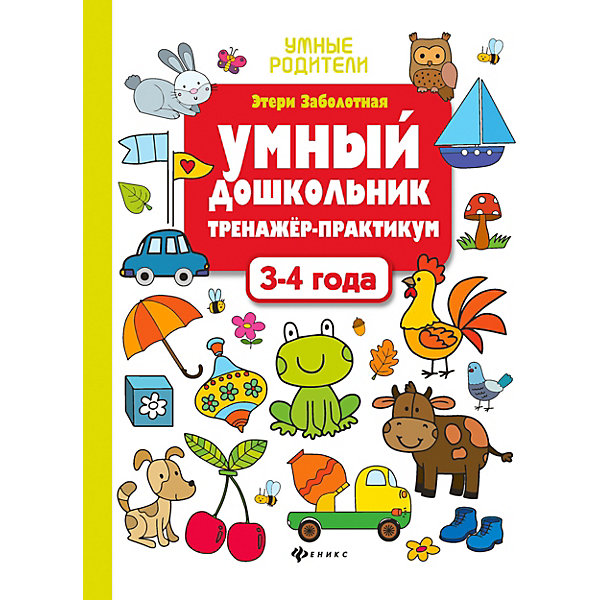 УМНЫЕ РОДИТЕЛИ

Этери Заболотная

УМНЫЙ ДОШКОЛЬНИК

ТРЕНАЖЁР-ПРАКТИКУМ

3-4 года

ФЕНИКС